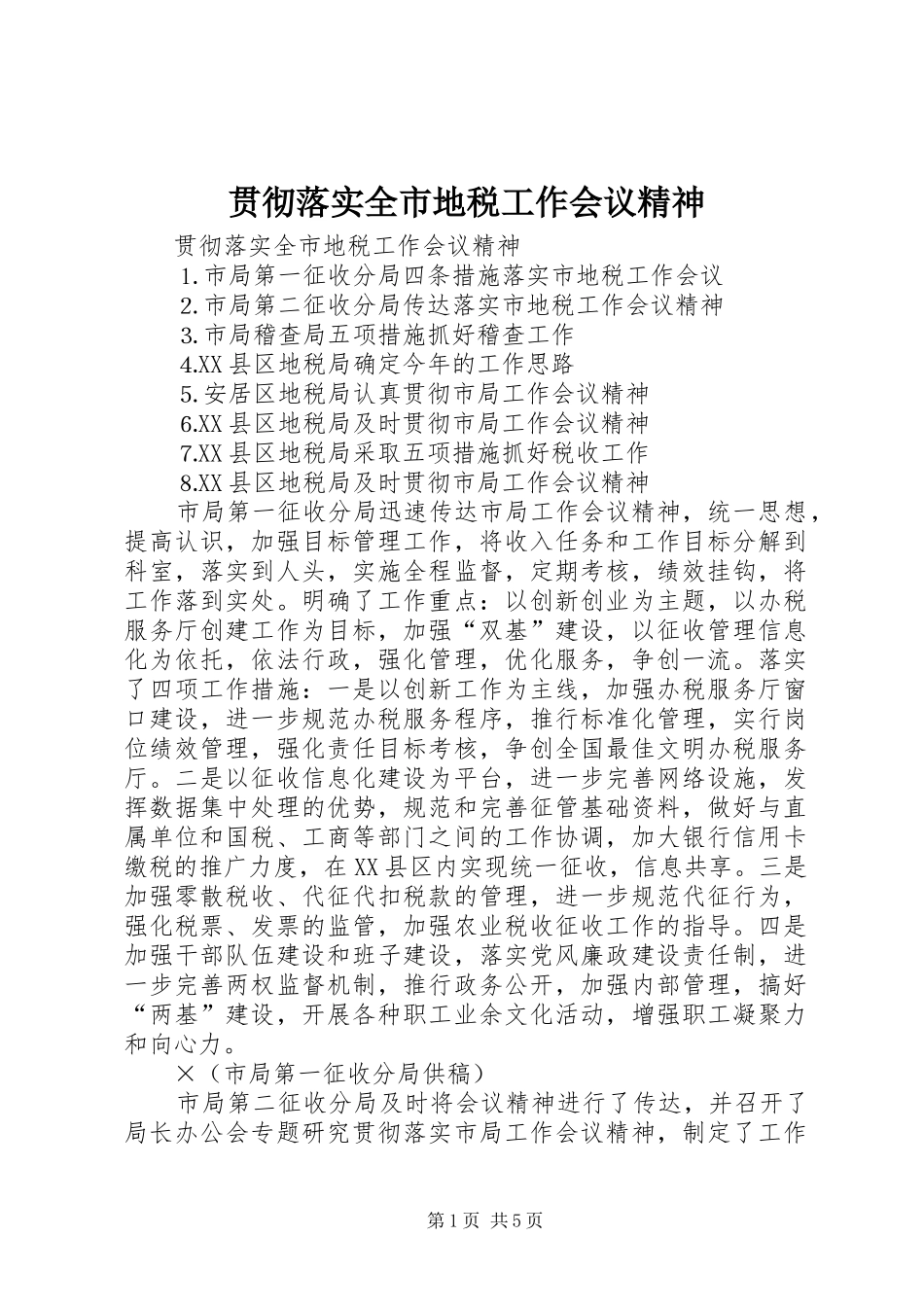 贯彻落实全市地税工作会议精神

贯彻落实全市地税工作会议精神

1.市局第一征收分局四条措施落实市地税工作会议

2.市局第二征收分局传达落实市地税工作会议精神

3.市局稽查局五项措施抓好稽查工作

4.XX 县区地税局确定今年的工作思路

5.安居区地税局认真贯彻市局工作会议精神

6.XX 县区地税局及时贯彻市局工作会议精神

7.XX 县区地税局采取五项措施抓好税收工作

8.XX 县区地税局及时贯彻市局工作会议精神

市局第一征收分局迅速传达市局工作会议精神，统一思想，提高认识，加强目标管理工作，将收入任务和工作目标分解到科室，落实到人头，实施全程监督，定期考核，绩效挂钩，将工作落到实处。明确了工作重点：以创新创业为主题，以办税服务厅创建工作为目标，加强“双基”建设，以征收管理信息化为依托，依法行政，强化管理，优化服务，争创一流。落实了四项工作措施：一是以创新工作为主线，加强办税服务厅窗口建设，进一步规范办税服务程序，推行标准化管理，实行岗位绩效管理，强化责任目标考核，争创全国最佳文明办税服务厅。二是以征收信息化建设为平台，进一步完善网络设施，发挥数据集中处理的优势，规范和完善征管基础资料，做好与直属单位和国税、工商等部门之间的工作协调，加大银行信用卡缴税的推广力度，在 XX 县区内实现统一征收，信息共享。三是加强零散税收、代征代扣税款的管理，进一步规范代征行为，强化税票、发票的监管，加强农业税收征收工作的指导。四是加强干部队伍建设和班子建设，落实党风廉政建设责任制，进一步完善两权监督机制，推行政务公开，加强内部管理，搞好“两基”建设，开展各种职工业余文化活动，增强职工凝聚力和向心力。

×（市局第一征收分局供稿）

市局第二征收分局及时将会议精神进行了传达，并召开了局长办公会专题研究贯彻落实市局工作会议精神，制定了工作

第 1 页 共 5 页